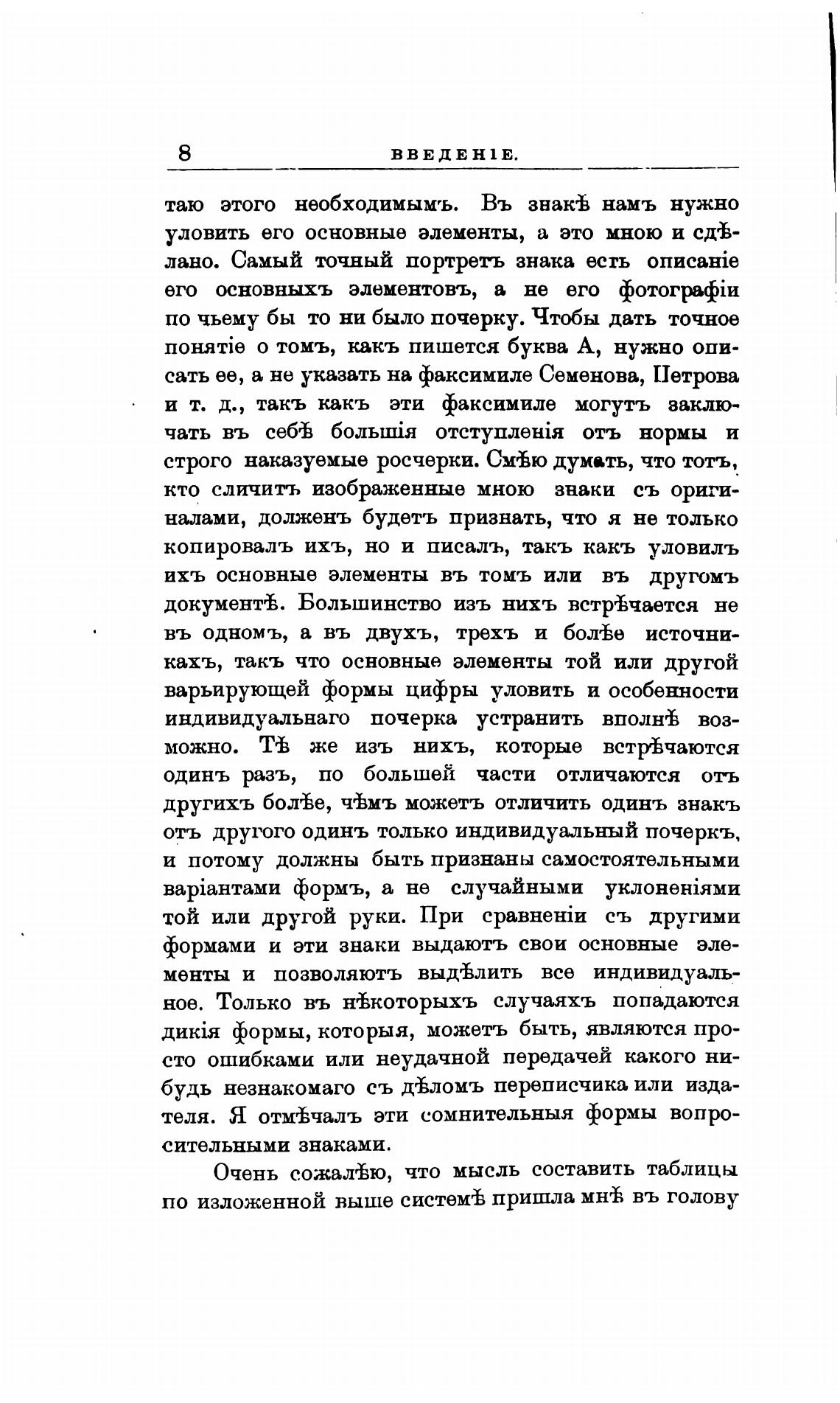 8 ВВЕДЕНІЕ.

таю этого необходимымъ. Въ знакѣ намъ нужно уловить его основные элементы, а это мною и сдѣлано. Самый точный портретъ знака есть описаніе его основныхъ элементовъ, а не его фотографіи по чьему бы то ни было почерку. Чтобы дать точное понятіе о томъ, какъ пишется буква А, нужно описать ее, а не указать на факсимиле Семенова, Петрова и т. д., такъ какъ эти факсимиле могутъ заключать въ себѣ большія отступленія отъ нормы и строго наказуемые росчерки. Смѣю думать, что тотъ, кто сличитъ изображенные мною знаки съ оригиналами, долженъ будетъ признать, что я не только копировалъ ихъ, но и писалъ, такъ какъ уловилъ ихъ основные элементы въ томъ или въ другомъ документѣ. Большинство изъ нихъ встрѣчается не въ одномъ, а въ двухъ, трехъ и болѣе источникахъ, такъ что основные элементы той или другой варьирующей формы цифры уловить и особенности индивидуальнаго почерка устранить вполнѣ возможно. Тѣ же изъ нихъ, которые встрѣчаются одинъ разъ, по большей части отличаются отъ другихъ болѣе, чѣмъ можетъ отличить одинъ знакъ отъ другого одинъ только индивидуальный почеркъ, и потому должны быть признаны самостоятельными варіантами формъ, а не случайными уклоненіями той или другой руки. При сравненіи съ другими формами и эти знаки выдаютъ свои основные элементы и позволяютъ выдѣлить все индивидуальное. Только въ нѣкоторыхъ случаяхъ попадаются дикія формы, которыя, можетъ быть, являются просто ошибками или неудачной передачей какого нибудь незнакомаго съ дѣломъ переписчика или издателя. Я отмѣчалъ эти сомнительныя формы вопросительными знаками.

Очень сожалѣю, что мысль составить таблицы по изложенной выше системѣ пришла мнѣ въ голову